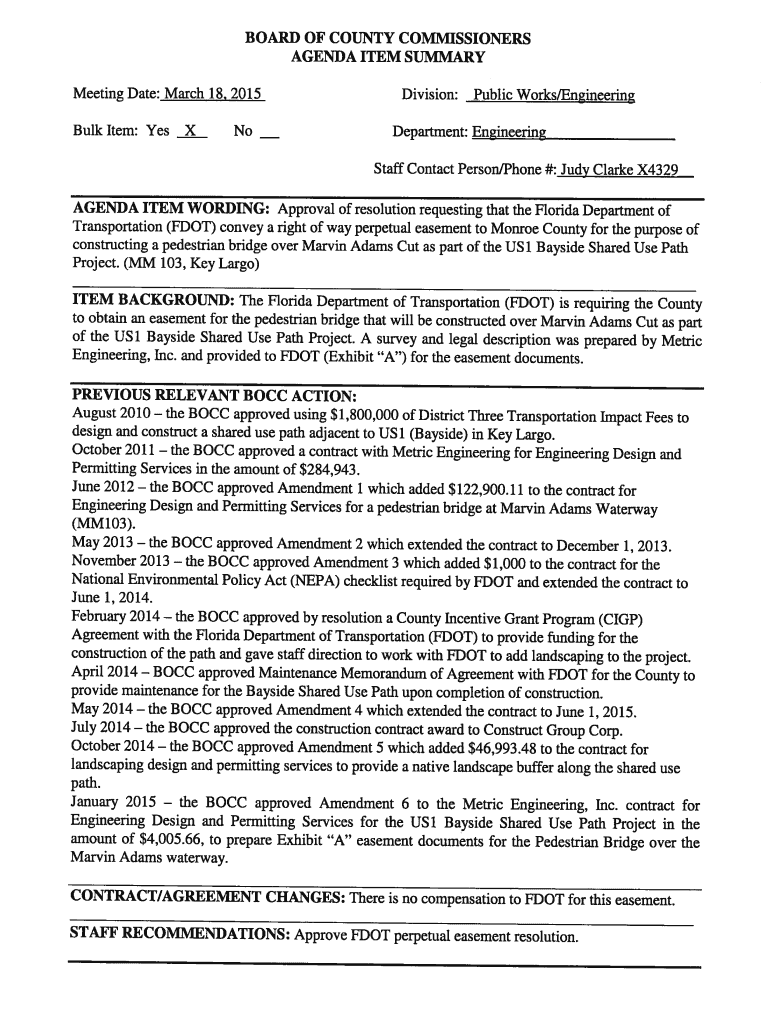 BOARD OF COUNTY COMMISSIONERS
AGENDA ITEM SUMMARY

Meeting Date: March 18, 2015

Division: Public Works/Engineering

Bulk Item: Yes X No __

Department: Engineering

Staff Contact Person/Phone #: Judy Clarke X4329

AGENDA ITEM WORDING: Approval of resolution requesting that the Florida Department of Transportation (FDOT) convey a right of way perpetual easement to Monroe County for the purpose of constructing a pedestrian bridge over Marvin Adams Cut as part of the US1 Bayside Shared Use Path Project. (MM 103, Key Largo)

ITEM BACKGROUND: The Florida Department of Transportation (FDOT) is requiring the County to obtain an easement for the pedestrian bridge that will be constructed over Marvin Adams Cut as part of the US1 Bayside Shared Use Path Project. A survey and legal description was prepared by Metric Engineering, Inc. and provided to FDOT (Exhibit "A") for the easement documents.

PREVIOUS RELEVANT BOCC ACTION:
August 2010 – the BOCC approved using $1,800,000 of District Three Transportation Impact Fees to design and construct a shared use path adjacent to US1 (Bayside) in Key Largo.
October 2011 – the BOCC approved a contract with Metric Engineering for Engineering Design and Permitting Services in the amount of $284,943.
June 2012 – the BOCC approved Amendment 1 which added $122,900.11 to the contract for Engineering Design and Permitting Services for a pedestrian bridge at Marvin Adams Waterway (MM103).
May 2013 – the BOCC approved Amendment 2 which extended the contract to December 1, 2013.
November 2013 – the BOCC approved Amendment 3 which added $1,000 to the contract for the National Environmental Policy Act (NEPA) checklist required by FDOT and extended the contract to June 1, 2014.
February 2014 – the BOCC approved by resolution a County Incentive Grant Program (CIGP) Agreement with the Florida Department of Transportation (FDOT) to provide funding for the construction of the path and gave staff direction to work with FDOT to add landscaping to the project.
April 2014 – BOCC approved Maintenance Memorandum of Agreement with FDOT for the County to provide maintenance for the Bayside Shared Use Path upon completion of construction.
May 2014 – the BOCC approved Amendment 4 which extended the contract to June 1, 2015.
July 2014 – the BOCC approved the construction contract award to Construct Group Corp.
October 2014 – the BOCC approved Amendment 5 which added $46,993.48 to the contract for landscaping design and permitting services to provide a native landscape buffer along the shared use path.
January 2015 – the BOCC approved Amendment 6 to the Metric Engineering, Inc. contract for Engineering Design and Permitting Services for the US1 Bayside Shared Use Path Project in the amount of $4,005.66, to prepare Exhibit "A" easement documents for the Pedestrian Bridge over the Marvin Adams waterway.

CONTRACT/AGREEMENT CHANGES: There is no compensation to FDOT for this easement.

STAFF RECOMMENDATIONS: Approve FDOT perpetual easement resolution.